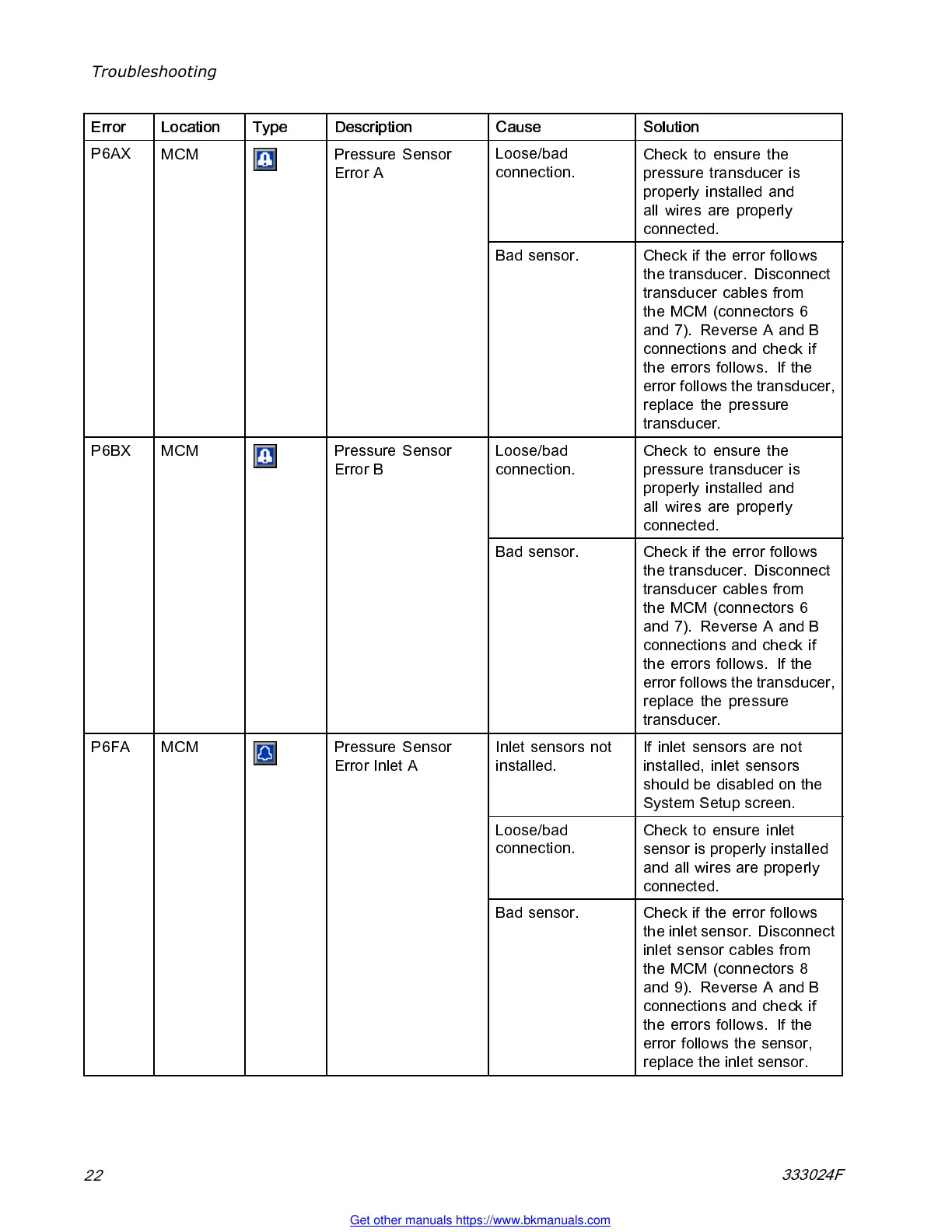 Troubleshooting

| Error | Location | Type | Description | Cause | Solution |
|---|---|---|---|---|---|
| P6AX | MCM | | Pressure Sensor Error A | Loose/bad connection. | Check to ensure the pressure transducer is properly installed and all wires are properly connected. |
| | | | | Bad sensor. | Check if the error follows the transducer. Disconnect transducer cables from the MCM (connectors 6 and 7). Reverse A and B connections and check if the errors follows. If the error follows the transducer, replace the pressure transducer. |
| P6BX | MCM | | Pressure Sensor Error B | Loose/bad connection. | Check to ensure the pressure transducer is properly installed and all wires are properly connected. |
| | | | | Bad sensor. | Check if the error follows the transducer. Disconnect transducer cables from the MCM (connectors 6 and 7). Reverse A and B connections and check if the errors follows. If the error follows the transducer, replace the pressure transducer. |
| P6FA | MCM | | Pressure Sensor Error Inlet A | Inlet sensors not installed. | If inlet sensors are not installed, inlet sensors should be disabled on the System Setup screen. |
| | | | | Loose/bad connection. | Check to ensure inlet sensor is properly installed and all wires are properly connected. |
| | | | | Bad sensor. | Check if the error follows the inlet sensor. Disconnect inlet sensor cables from the MCM (connectors 8 and 9). Reverse A and B connections and check if the errors follows. If the error follows the sensor, replace the inlet sensor. |

22

333024F

Get other manuals https://www.bkmanuals.com